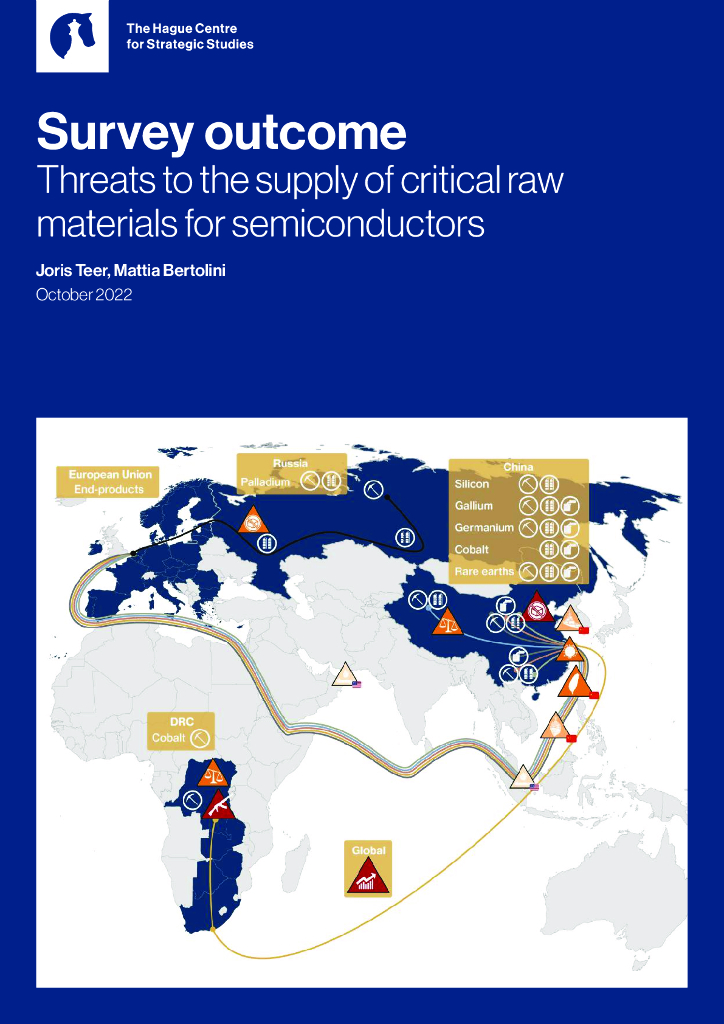 The Hague Centre for Strategic Studies

Survey outcome
Threats to the supply of critical raw materials for semiconductors

Joris Teer, Mattia Bertolini
October 2022

European Union
End-products

Russia
Palladium

China
Silicon
Gallium
Germanium
Cobalt
Rare earths

DRC
Cobalt

Global